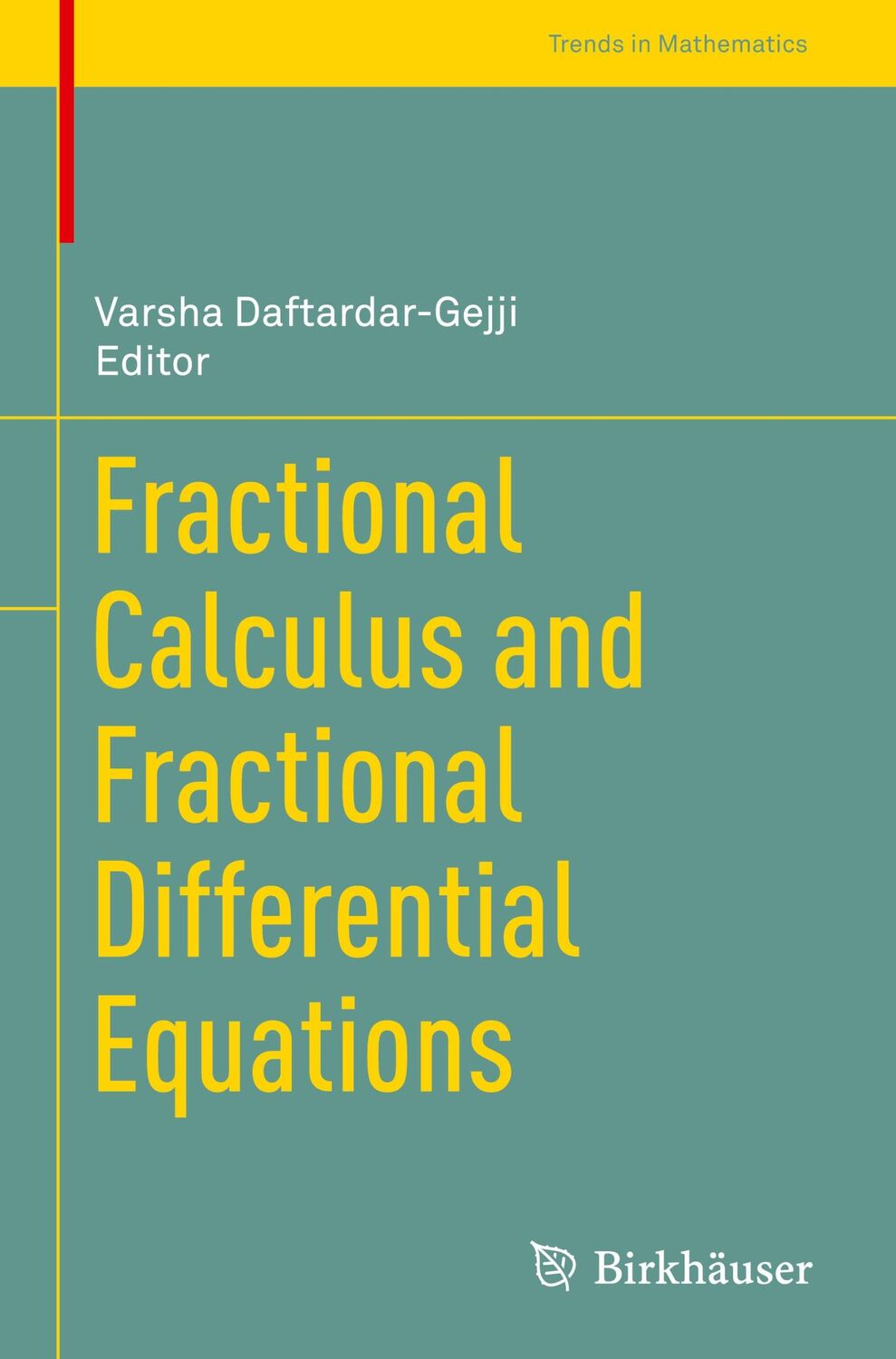 Trends in Mathematics

Varsha Daftardar-Gejji
Editor

Fractional Calculus and Fractional Differential Equations

Birkhäuser